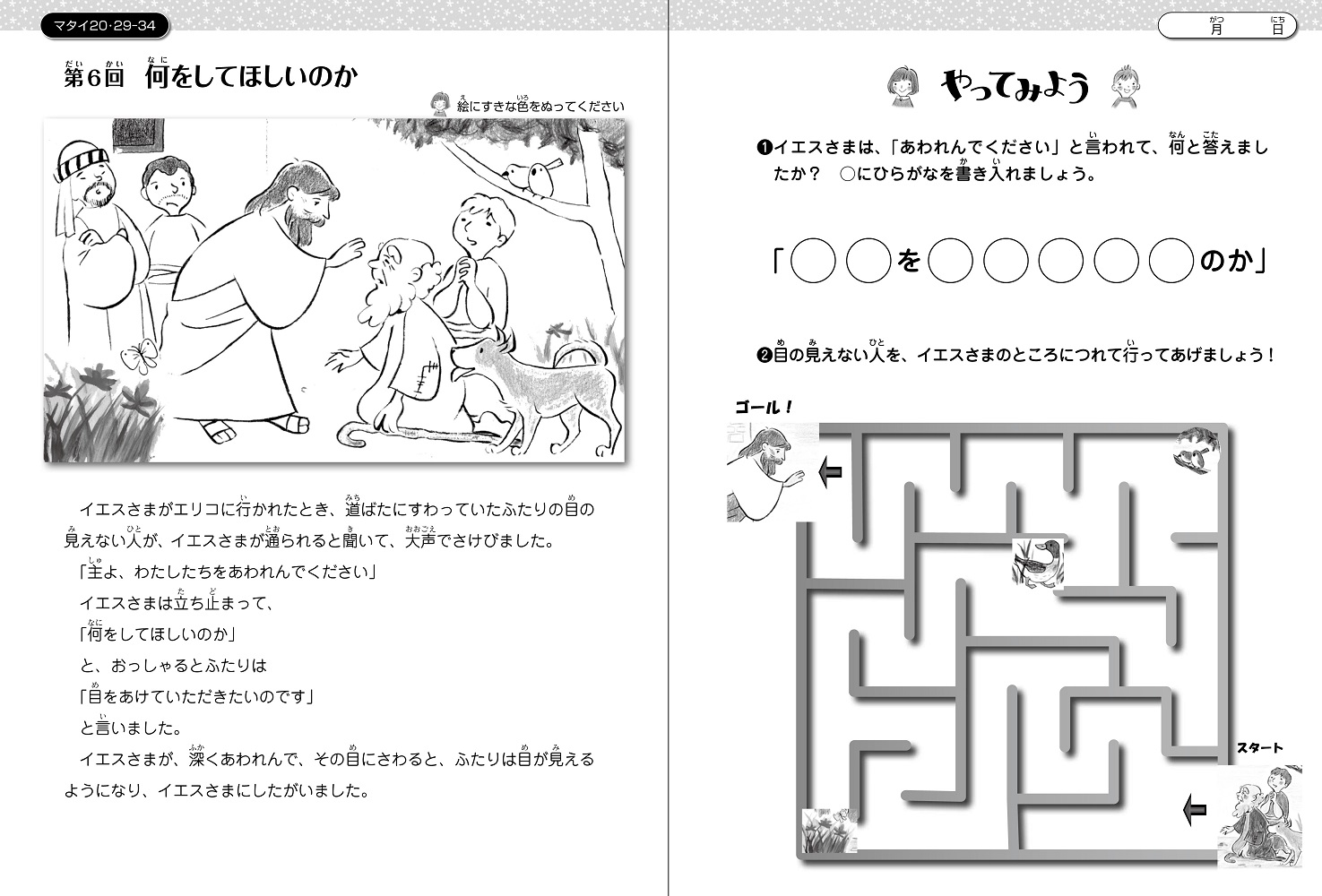 マタイ20・29-34

第6回　何をしてほしいのか

絵にすきな色をぬってください

イエスさまがエリコに行かれたとき、道ばたにすわっていたふたりの目の見えない人が、イエスさまが通られると聞いて、大声でさけびました。

「主よ、わたしたちをあわれんでください」

イエスさまは立ち止まって、

「何をしてほしいのか」

と、おっしゃるとふたりは

「目をあけていただきたいのです」

と言いました。

イエスさまが、深くあわれんで、その目にさわると、ふたりは目が見えるようになり、イエスさまにしたがいました。

月　日

やってみよう

❶イエスさまは、「あわれんでください」と言われて、何と答えましたか？　○にひらがなを書き入れましょう。

「○○を○○○○○のか」

❷目の見えない人を、イエスさまのところにつれて行ってあげましょう！

ゴール！

スタート